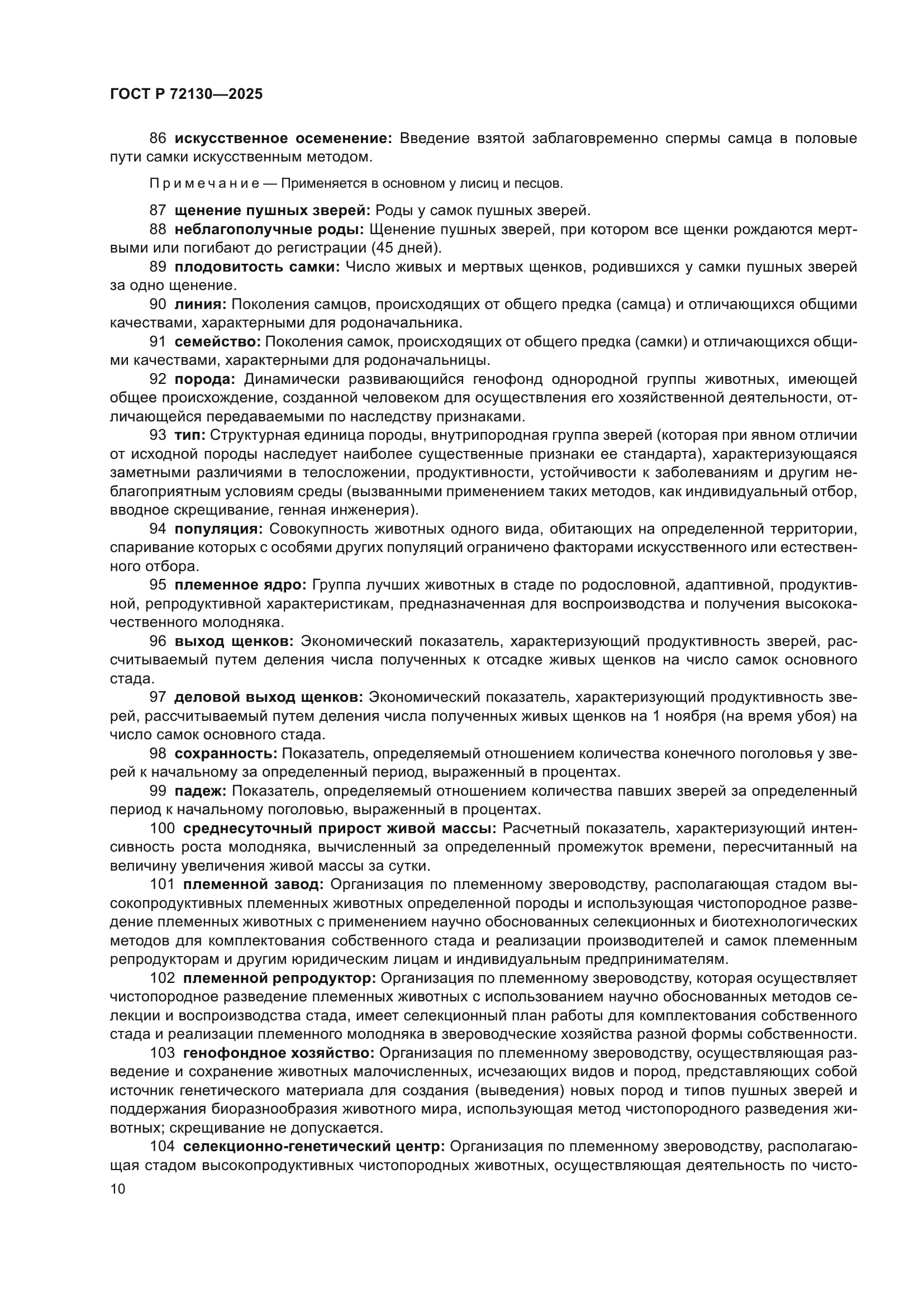 ГОСТ Р 72130—2025

86 искусственное осеменение: Введение взятой заблаговременно спермы самца в половые пути самки искусственным методом.

Примечание — Применяется в основном у лисиц и песцов.

87 щенение пушных зверей: Роды у самок пушных зверей.

88 неблагополучные роды: Щенение пушных зверей, при котором все щенки рождаются мертвыми или погибают до регистрации (45 дней).

89 плодовитость самки: Число живых и мертвых щенков, родившихся у самки пушных зверей за одно щенение.

90 линия: Поколения самцов, происходящих от общего предка (самца) и отличающихся общими качествами, характерными для родоначальника.

91 семейство: Поколения самок, происходящих от общего предка (самки) и отличающихся общими качествами, характерными для родоначальницы.

92 порода: Динамически развивающийся генофонд однородной группы животных, имеющей общее происхождение, созданной человеком для осуществления его хозяйственной деятельности, отличающейся передаваемыми по наследству признаками.

93 тип: Структурная единица породы, внутрипородная группа зверей (которая при явном отличии от исходной породы наследует наиболее существенные признаки ее стандарта), характеризующаяся заметными различиями в телосложении, продуктивности, устойчивости к заболеваниям и другим неблагоприятным условиям среды (вызванными применением таких методов, как индивидуальный отбор, вводное скрещивание, генная инженерия).

94 популяция: Совокупность животных одного вида, обитающих на определенной территории, спаривание которых с особями других популяций ограничено факторами искусственного или естественного отбора.

95 племенное ядро: Группа лучших животных в стаде по родословной, адаптивной, продуктивной, репродуктивной характеристикам, предназначенная для воспроизводства и получения высококачественного молодняка.

96 выход щенков: Экономический показатель, характеризующий продуктивность зверей, рассчитываемый путем деления числа полученных к отсадке живых щенков на число самок основного стада.

97 деловой выход щенков: Экономический показатель, характеризующий продуктивность зверей, рассчитываемый путем деления числа полученных живых щенков на 1 ноября (на время убоя) на число самок основного стада.

98 сохранность: Показатель, определяемый отношением количества конечного поголовья у зверей к начальному за определенный период, выраженный в процентах.

99 падеж: Показатель, определяемый отношением количества павших зверей за определенный период к начальному поголовью, выраженный в процентах.

100 среднесуточный прирост живой массы: Расчетный показатель, характеризующий интенсивность роста молодняка, вычисленный за определенный промежуток времени, пересчитанный на величину увеличения живой массы за сутки.

101 племенной завод: Организация по племенному звероводству, располагающая стадом высокопродуктивных племенных животных определенной породы и использующая чистопородное разведение племенных животных с применением научно обоснованных селекционных и биотехнологических методов для комплектования собственного стада и реализации производителей и самок племенным репродукторам и другим юридическим лицам и индивидуальным предпринимателям.

102 племенной репродуктор: Организация по племенному звероводству, которая осуществляет чистопородное разведение племенных животных с использованием научно обоснованных методов селекции и воспроизводства стада, имеет селекционный план работы для комплектования собственного стада и реализации племенного молодняка в звероводческие хозяйства разной формы собственности.

103 генофондное хозяйство: Организация по племенному звероводству, осуществляющая разведение и сохранение животных малочисленных, исчезающих видов и пород, представляющих собой источник генетического материала для создания (выведения) новых пород и типов пушных зверей и поддержания биоразнообразия животного мира, использующая метод чистопородного разведения животных; скрещивание не допускается.

104 селекционно-генетический центр: Организация по племенному звероводству, располагающая стадом высокопродуктивных чистопородных животных, осуществляющая деятельность по чисто-

10